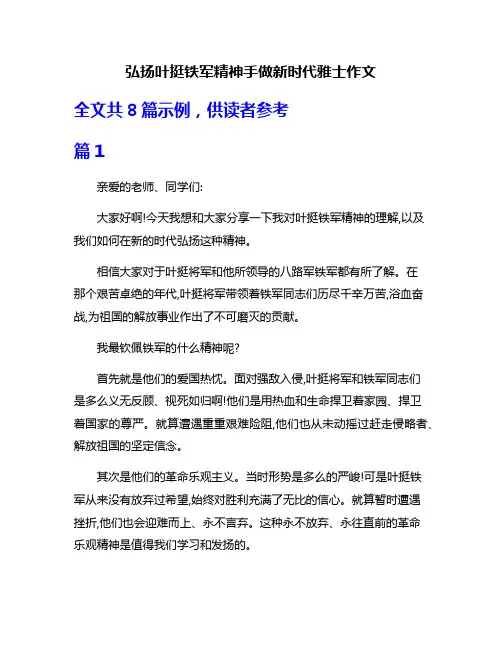 弘扬叶挺铁军精神手做新时代雅士作文

全文共 8 篇示例，供读者参考

篇 1

亲爱的老师、同学们:

大家好啊!今天我想和大家分享一下我对叶挺铁军精神的理解,以及我们如何在新的时代弘扬这种精神。

相信大家对于叶挺将军和他所领导的八路军铁军都有所了解。在那个艰苦卓绝的年代,叶挺将军带领着铁军同志们历尽千辛万苦,浴血奋战,为祖国的解放事业作出了不可磨灭的贡献。

我最钦佩铁军的什么精神呢?

首先就是他们的爱国热忱。面对强敌入侵,叶挺将军和铁军同志们是多么义无反顾、视死如归啊!他们是用热血和生命捍卫着家园、捍卫着国家的尊严。就算遭遇重重艰难险阻,他们也从未动摇过赶走侵略者、解放祖国的坚定信念。

其次是他们的革命乐观主义。当时形势是多么的严峻!可是叶挺铁军从来没有放弃过希望,始终对胜利充满了无比的信心。就算暂时遭遇挫折,他们也会迎难而上、永不言弃。这种永不放弃、永往直前的革命乐观精神是值得我们学习和发扬的。